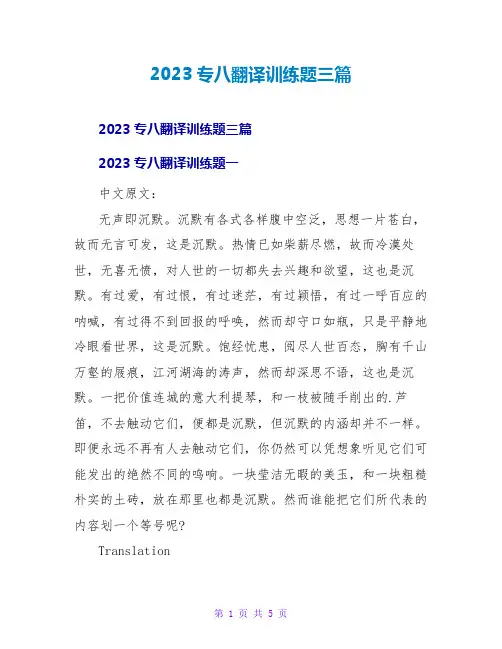 2023 专八翻译训练题三篇

2023 专八翻译训练题三篇

2023 专八翻译训练题一

中文原文:

无声即沉默。沉默有各式各样腹中空泛，思想一片苍白，故而无言可发，这是沉默。热情已如柴薪尽燃，故而冷漠处世，无喜无愤，对人世的一切都失去兴趣和欲望，这也是沉默。有过爱，有过恨，有过迷茫，有过颖悟，有过一呼百应的呐喊，有过得不到回报的呼唤，然而却守口如瓶，只是平静地冷眼看世界，这是沉默。饱经忧患，阅尽人世百态，胸有千山万壑的屐痕，江河湖海的涛声，然而却深思不语，这也是沉默。一把价值连城的意大利提琴，和一枝被随手削出的.芦笛，不去触动它们，便都是沉默，但沉默的内涵却并不一样。即便永远不再有人去触动它们，你仍然可以凭想象听见它们可能发出的绝然不同的鸣响。一块莹洁无暇的美玉，和一块粗糙朴实的土砖，放在那里也都是沉默。然而谁能把它们所代表的内容划一个等号呢?

Translation

第 1 页 共 5 页